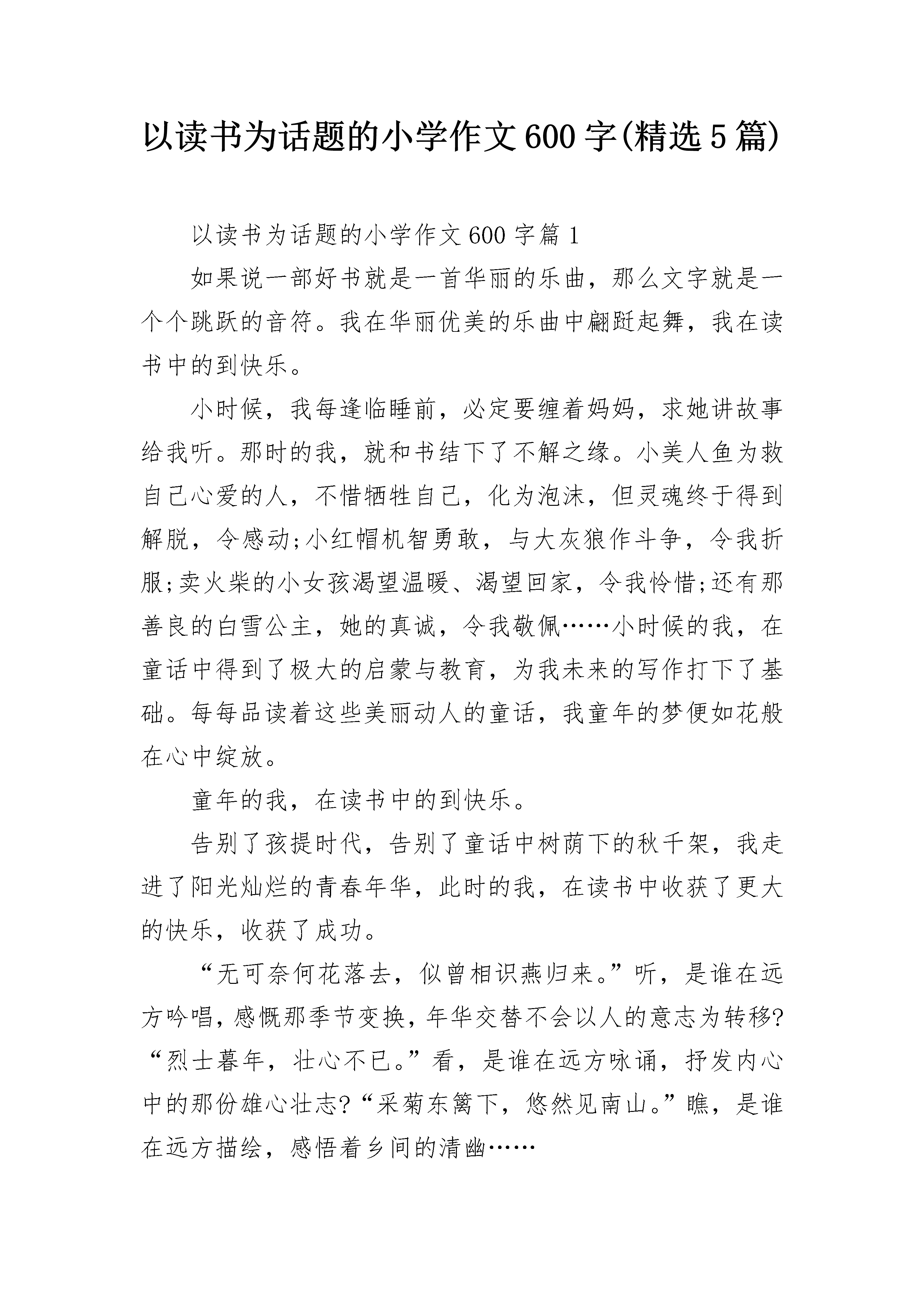 以读书为话题的小学作文600字(精选5篇)

以读书为话题的小学作文600字篇1

如果说一部好书就是一首华丽的乐曲，那么文字就是一个个跳跃的音符。我在华丽优美的乐曲中翩跹起舞，我在读书中的到快乐。

小时候，我每逢临睡前，必定要缠着妈妈，求她讲故事给我听。那时的我，就和书结下了不解之缘。小美人鱼为救自己心爱的人，不惜牺牲自己，化为泡沫，但灵魂终于得到解脱，令感动;小红帽机智勇敢，与大灰狼作斗争，令我折服;卖火柴的小女孩渴望温暖、渴望回家，令我怜惜;还有那善良的白雪公主，她的真诚，令我敬佩……小时候的我，在童话中得到了极大的启蒙与教育，为我未来的写作打下了基础。每每品读着这些美丽动人的童话，我童年的梦便如花般在心中绽放。

童年的我，在读书中的到快乐。

告别了孩提时代，告别了童话中树荫下的秋千架，我走进了阳光灿烂的青春年华，此时的我，在读书中收获了更大的快乐，收获了成功。

“无可奈何花落去，似曾相识燕归来。”听，是谁在远方吟唱，感慨那季节变换，年华交替不会以人的意志为转移?“烈士暮年，壮心不已。”看，是谁在远方咏诵，抒发内心中的那份雄心壮志?“采菊东篱下，悠然见南山。”瞧，是谁在远方描绘，感悟着乡间的清幽……